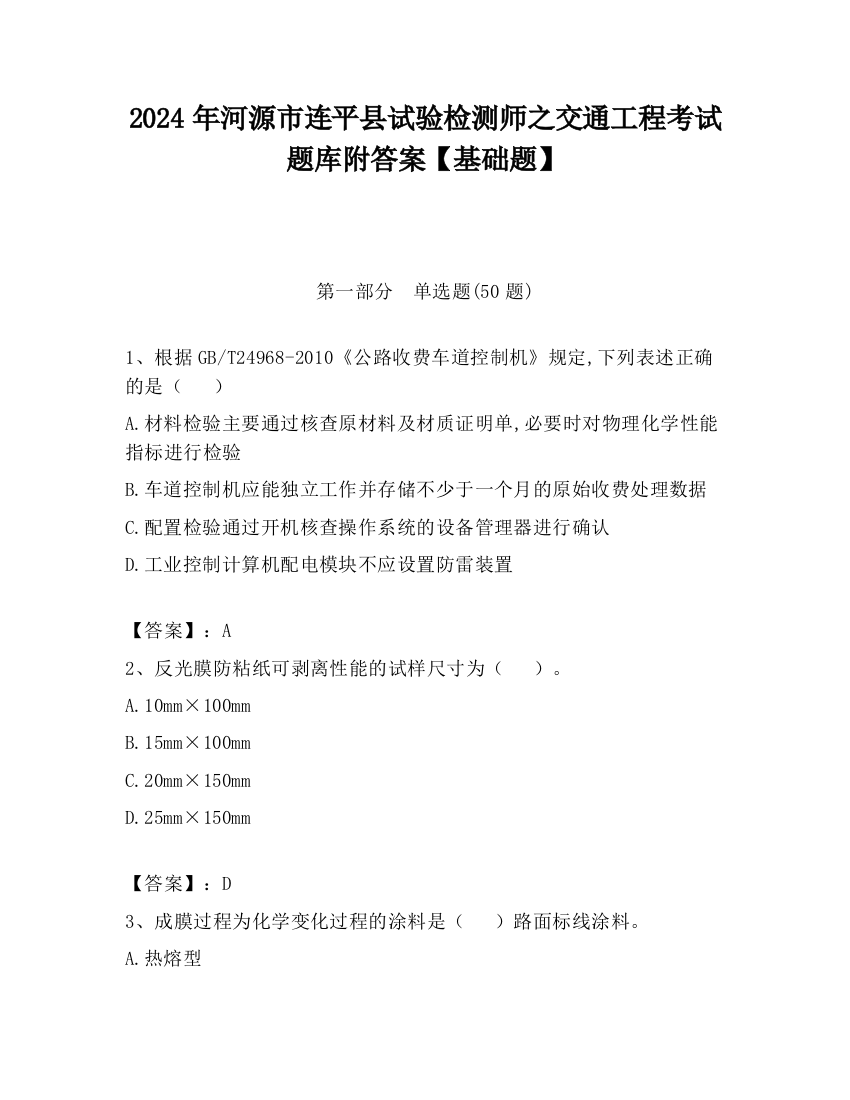 2024 年河源市连平县试验检测师之交通工程考试题库附答案【基础题】

第一部分　单选题(50 题)

1、根据 GB/T24968-2010《公路收费车道控制机》规定,下列表述正确的是（　　）

A.材料检验主要通过核查原材料及材质证明单,必要时对物理化学性能指标进行检验

B.车道控制机应能独立工作并存储不少于一个月的原始收费处理数据

C.配置检验通过开机核查操作系统的设备管理器进行确认

D.工业控制计算机配电模块不应设置防雷装置

【答案】：A

2、反光膜防粘纸可剥离性能的试样尺寸为（　　）。

A.10mm×100mm

B.15mm×100mm

C.20mm×150mm

D.25mm×150mm

【答案】：D

3、成膜过程为化学变化过程的涂料是（　　）路面标线涂料。

A.热熔型